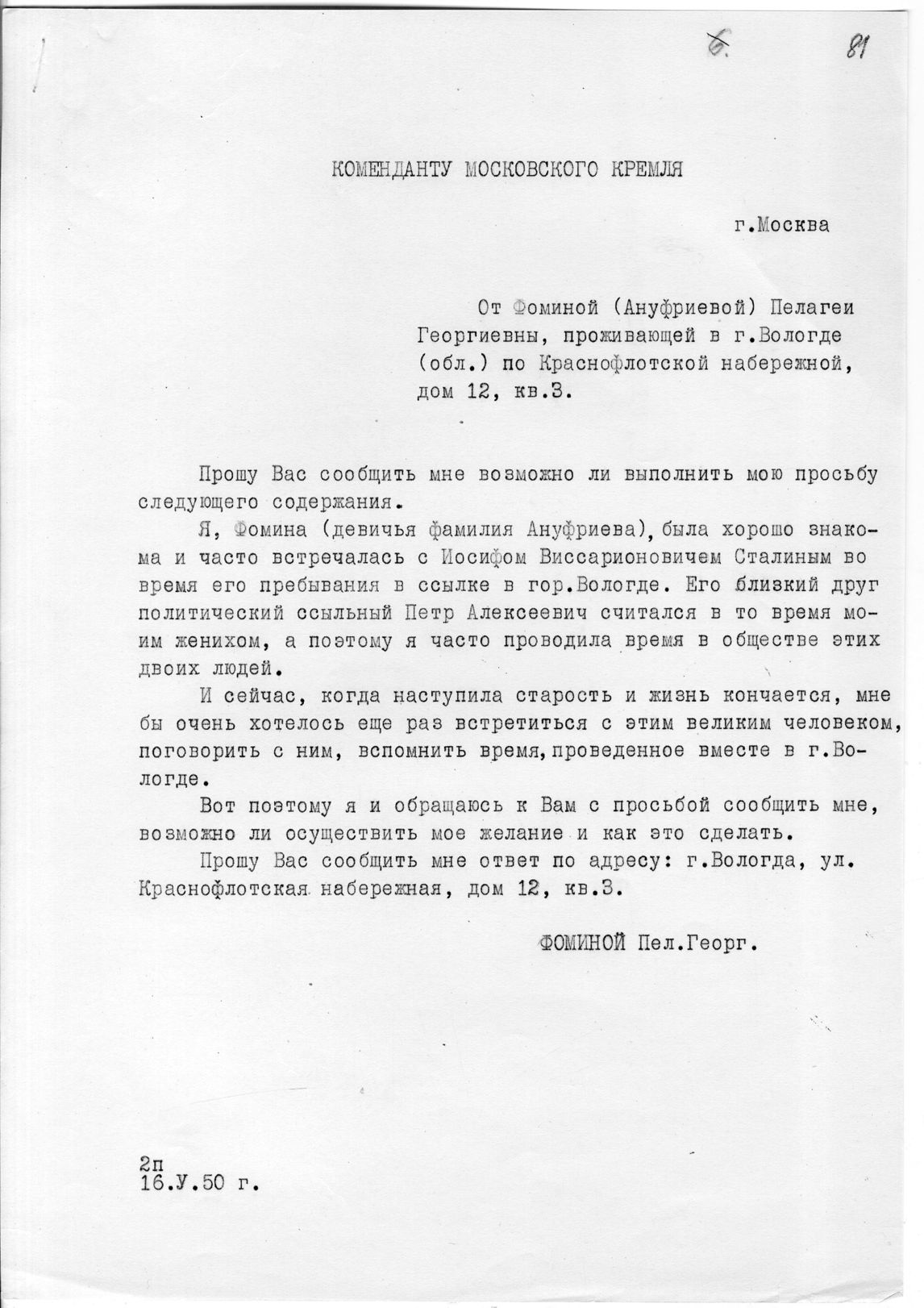 6. 81

КОМЕНДАНТУ МОСКОВСКОГО КРЕМЛЯ

г.Москва

От Фоминой (Ануфриевой) Пелагеи Георгиевны, проживающей в г.Вологде (обл.) по Краснофлотской набережной, дом 12, кв.3.

Прошу Вас сообщить мне возможно ли выполнить мою просьбу следующего содержания.

Я, Фомина (девичья фамилия Ануфриева), была хорошо знакома и часто встречалась с Иосифом Виссарионовичем Сталиным во время его пребывания в ссылке в гор.Вологде. Его близкий друг политический ссыльный Петр Алексеевич считался в то время моим женихом, а поэтому я часто проводила время в обществе этих двоих людей.

И сейчас, когда наступила старость и жизнь кончается, мне бы очень хотелось еще раз встретиться с этим великим человеком, поговорить с ним, вспомнить время,проведенное вместе в г.Вологде.

Вот поэтому я и обращаюсь к Вам с просьбой сообщить мне, возможно ли осуществить мое желание и как это сделать.

Прошу Вас сообщить мне ответ по адресу: г.Вологда, ул. Краснофлотская набережная, дом 12, кв.3.

ФОМИНОЙ Пел.Георг.

2п
16.У.50 г.